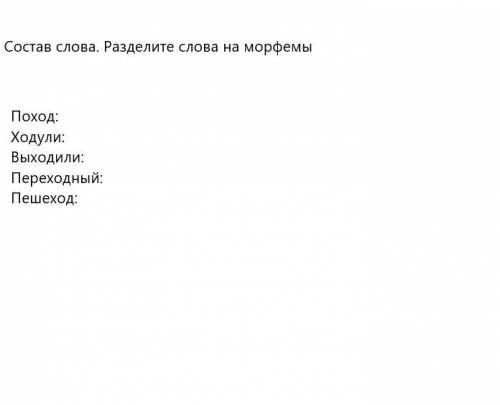 Состав слова. Разделите слова на морфемы

Поход:
Ходули:
Выходили:
Переходный:
Пешеход: